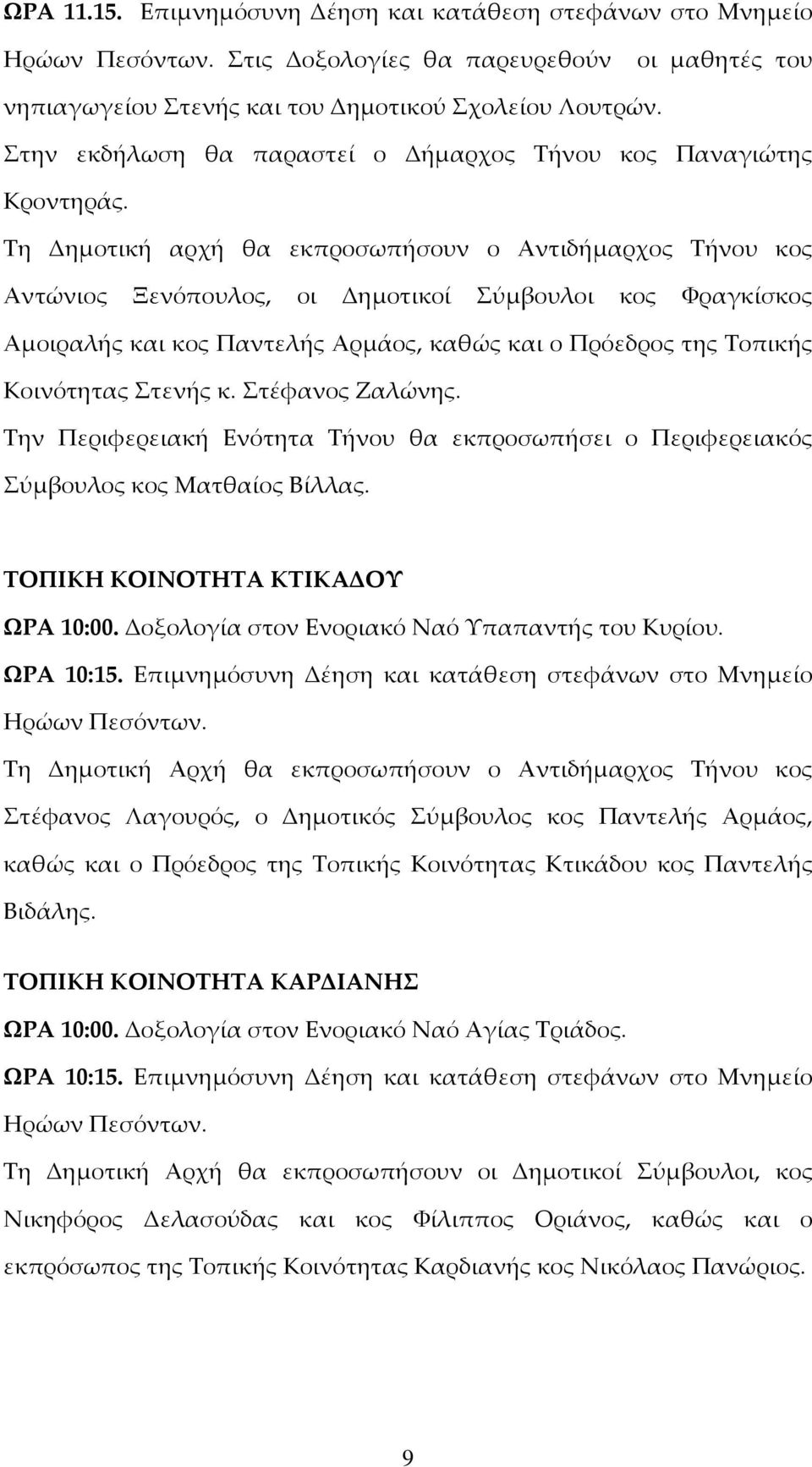 ΩΡΑ 11.15. Επιμνημόσυνη Δέηση και κατάθεση στεφάνων στο Μνημείο Ηρώων Πεσόντων. Στις Δοξολογίες θα παρευρεθούν οι μαθητές του νηπιαγωγείου Στενής και του Δημοτικού Σχολείου Λουτρών.

Στην εκδήλωση θα παραστεί ο Δήμαρχος Τήνου κος Παναγιώτης Κροντηράς.

Τη Δημοτική αρχή θα εκπροσωπήσουν ο Αντιδήμαρχος Τήνου κος Αντώνιος Ξενόπουλος, οι Δημοτικοί Σύμβουλοι κος Φραγκίσκος Αμοιραλής και κος Παντελής Αρμάος, καθώς και ο Πρόεδρος της Τοπικής Κοινότητας Στενής κ. Στέφανος Ζαλώνης.

Την Περιφερειακή Ενότητα Τήνου θα εκπροσωπήσει ο Περιφερειακός Σύμβουλος κος Ματθαίος Βίλλας.

ΤΟΠΙΚΗ ΚΟΙΝΟΤΗΤΑ ΚΤΙΚΑΔΟΥ

ΩΡΑ 10:00. Δοξολογία στον Ενοριακό Ναό Υπαπαντής του Κυρίου.

ΩΡΑ 10:15. Επιμνημόσυνη Δέηση και κατάθεση στεφάνων στο Μνημείο Ηρώων Πεσόντων.

Τη Δημοτική Αρχή θα εκπροσωπήσουν ο Αντιδήμαρχος Τήνου κος Στέφανος Λαγουρός, ο Δημοτικός Σύμβουλος κος Παντελής Αρμάος, καθώς και ο Πρόεδρος της Τοπικής Κοινότητας Κτικάδου κος Παντελής Βιδάλης.

ΤΟΠΙΚΗ ΚΟΙΝΟΤΗΤΑ ΚΑΡΔΙΑΝΗΣ

ΩΡΑ 10:00. Δοξολογία στον Ενοριακό Ναό Αγίας Τριάδος.

ΩΡΑ 10:15. Επιμνημόσυνη Δέηση και κατάθεση στεφάνων στο Μνημείο Ηρώων Πεσόντων.

Τη Δημοτική Αρχή θα εκπροσωπήσουν οι Δημοτικοί Σύμβουλοι, κος Νικηφόρος Δελασούδας και κος Φίλιππος Οριάνος, καθώς και ο εκπρόσωπος της Τοπικής Κοινότητας Καρδιανής κος Νικόλαος Πανώριος.

9